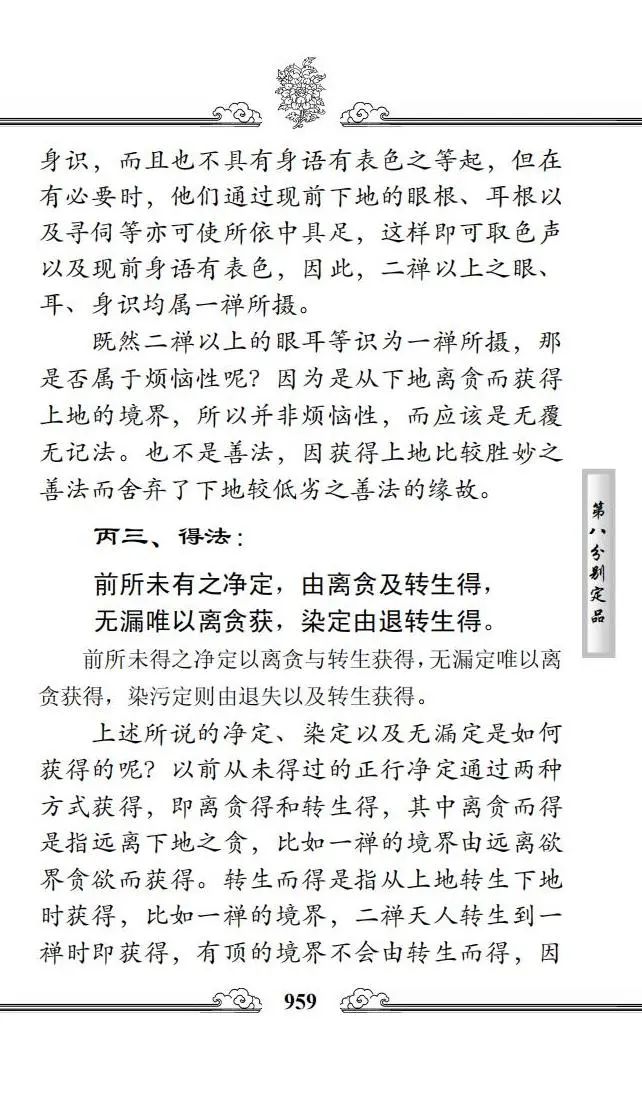 身识，而且也不具有身语有表色之等起，但在有必要时，他们通过现前下地的眼根、耳根以及寻伺等亦可使所依中具足，这样即可取色声以及现前身语有表色，因此，二禅以上之眼、耳、身识均属一禅所摄。

既然二禅以上的眼耳等识为一禅所摄，那是否属于烦恼性呢？因为是从下地离贪而获得上地的境界，所以并非烦恼性，而应该是无覆无记法。也不是善法，因获得上地比较胜妙之善法而舍弃了下地较低劣之善法的缘故。

丙三、得法：

前所未有之净定，由离贪及转生得，
无漏唯以离贪获，染定由退转生得。

前所未得之净定以离贪与转生获得，无漏定唯以离贪获得，染污定则由退失以及转生获得。

上述所说的净定、染定以及无漏定是如何获得的呢？以前从未得过的正行净定通过两种方式获得，即离贪得和转生得，其中离贪而得是指远离下地之贪，比如一禅的境界由远离欲界贪欲而获得。转生而得是指从上地转生下地时获得，比如一禅的境界，二禅天人转生到一禅时即获得，有顶的境界不会由转生而得，因

第八分别定品

959